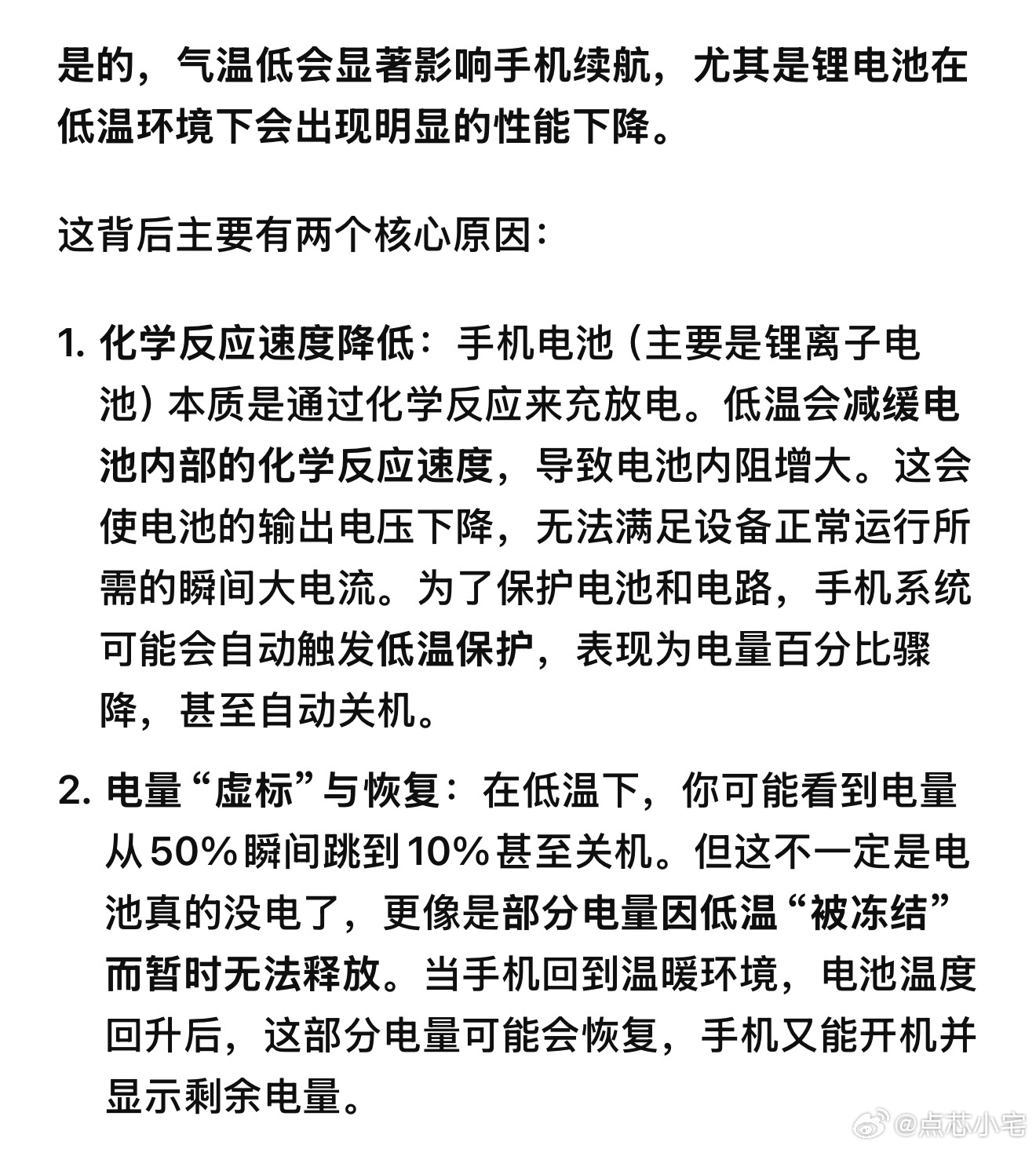 是的，气温低会显著影响手机续航，尤其是锂电池在低温环境下会出现明显的性能下降。

这背后主要有两个核心原因：

1. 化学反应速度降低：手机电池（主要是锂离子电池）本质是通过化学反应来充放电。低温会减缓电池内部的化学反应速度，导致电池内阻增大。这会使电池的输出电压下降，无法满足设备正常运行所需的瞬间大电流。为了保护电池和电路，手机系统可能会自动触发低温保护，表现为电量百分比骤降，甚至自动关机。

2. 电量“虚标”与恢复：在低温下，你可能看到电量从50%瞬间跳到10%甚至关机。但这不一定是电池真的没电了，更像是部分电量因低温“被冻结”而暂时无法释放。当手机回到温暖环境，电池温度回升后，这部分电量可能会恢复，手机又能开机并显示剩余电量。

@点芯小宅